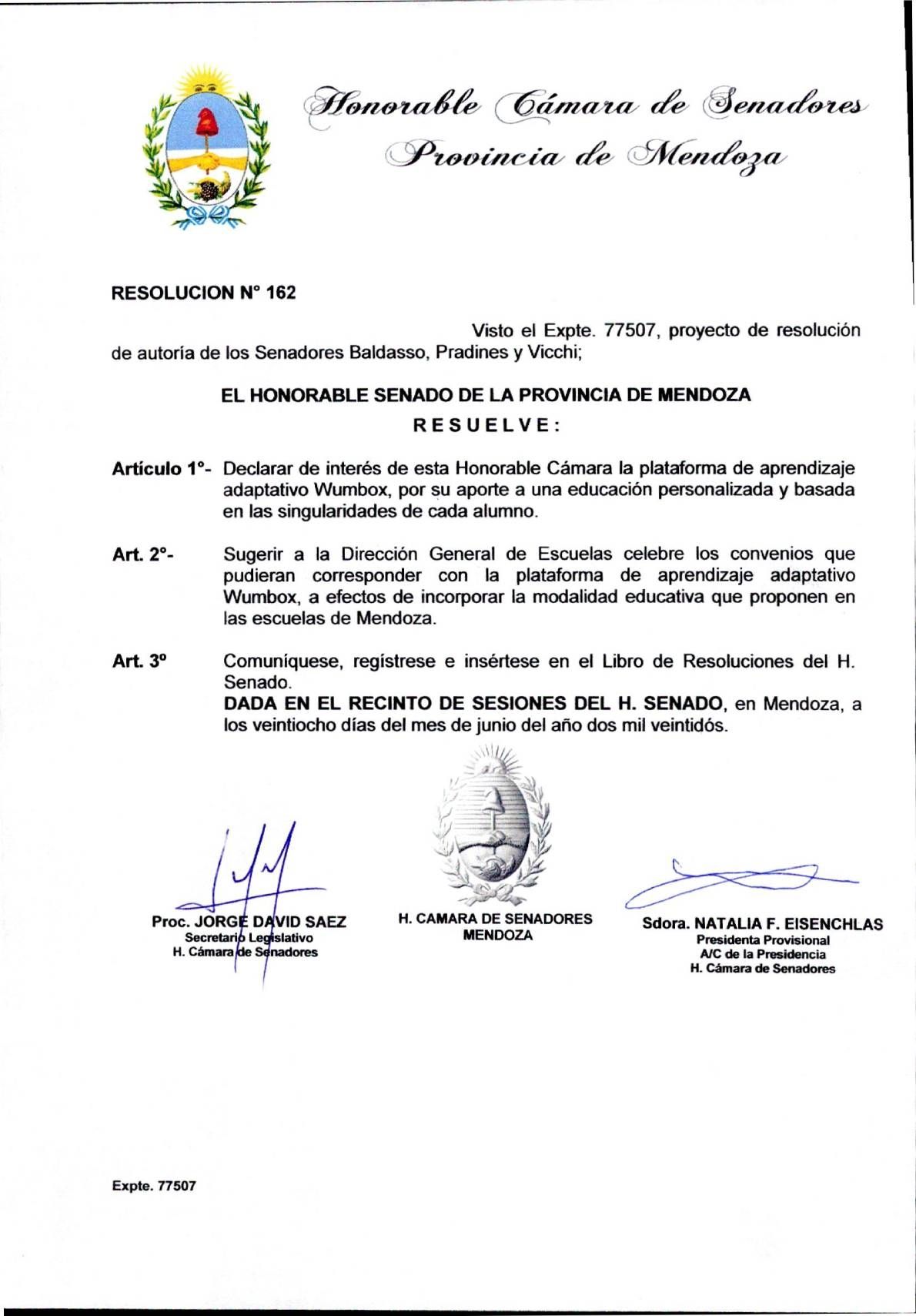 Honorable Cámara de Senadores
Provincia de Mendoza

RESOLUCION N° 162

Visto el Expte. 77507, proyecto de resolución de autoría de los Senadores Baldasso, Pradines y Vicchi;

EL HONORABLE SENADO DE LA PROVINCIA DE MENDOZA
R E S U E L V E :

Artículo 1°- Declarar de interés de esta Honorable Cámara la plataforma de aprendizaje adaptativo Wumbox, por su aporte a una educación personalizada y basada en las singularidades de cada alumno.

Art. 2°- Sugerir a la Dirección General de Escuelas celebre los convenios que pudieran corresponder con la plataforma de aprendizaje adaptativo Wumbox, a efectos de incorporar la modalidad educativa que proponen en las escuelas de Mendoza.

Art. 3° Comuníquese, regístrese e insértese en el Libro de Resoluciones del H. Senado.
DADA EN EL RECINTO DE SESIONES DEL H. SENADO, en Mendoza, a los veintiocho días del mes de junio del año dos mil veintidós.

Proc. JORGE DAVID SAEZ
Secretario Legislativo
H. Cámara de Senadores

H. CAMARA DE SENADORES
MENDOZA

Sdora. NATALIA F. EISENCHLAS
Presidenta Provisional
A/C de la Presidencia
H. Cámara de Senadores

Expte. 77507